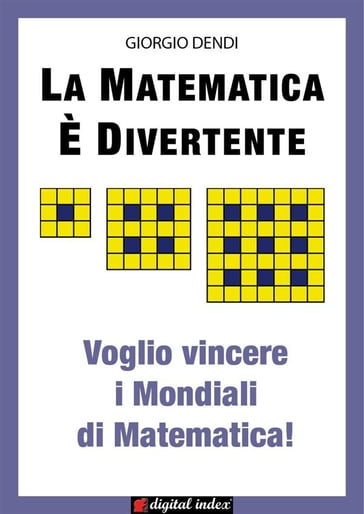 GIORGIO DENDI

LA MATEMATICA
È DIVERTENTE

Voglio vincere
i Mondiali
di Matematica!

digital index